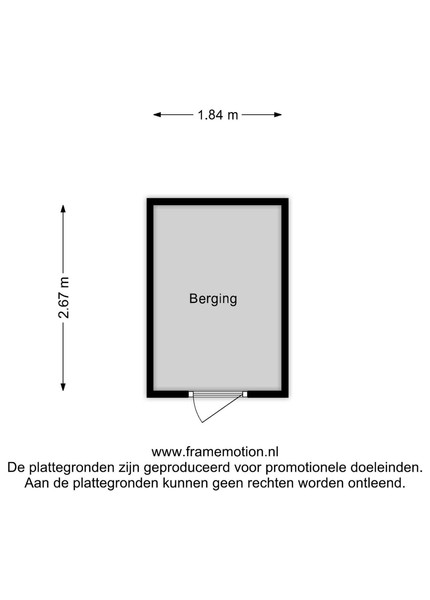 1.84 m

2.67 m

Berging

www.framemotion.nl
De plattegronden zijn geproduceerd voor promotionele doeleinden.
Aan de plattegronden kunnen geen rechten worden ontleend.